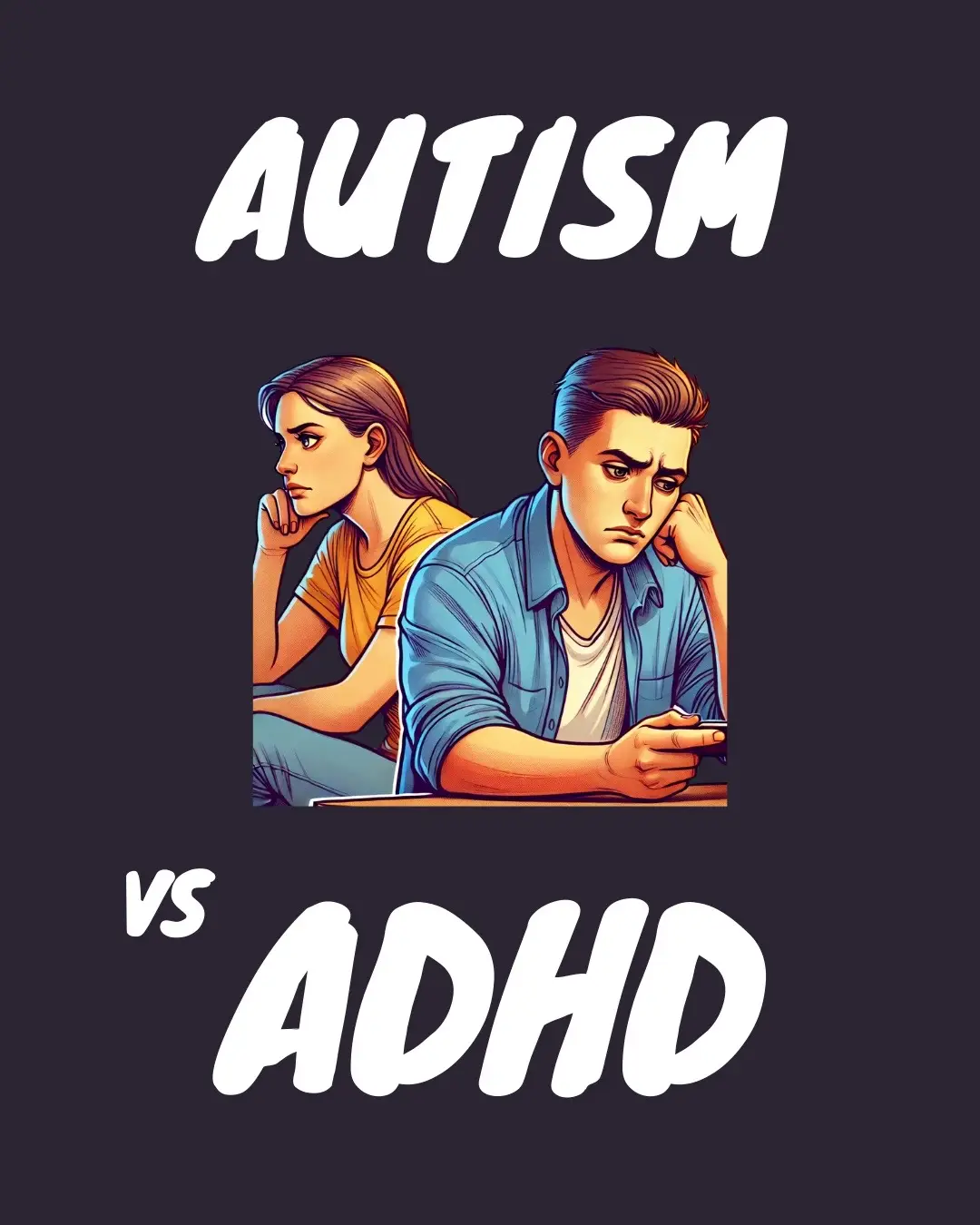 AUTISM

VS ADHD